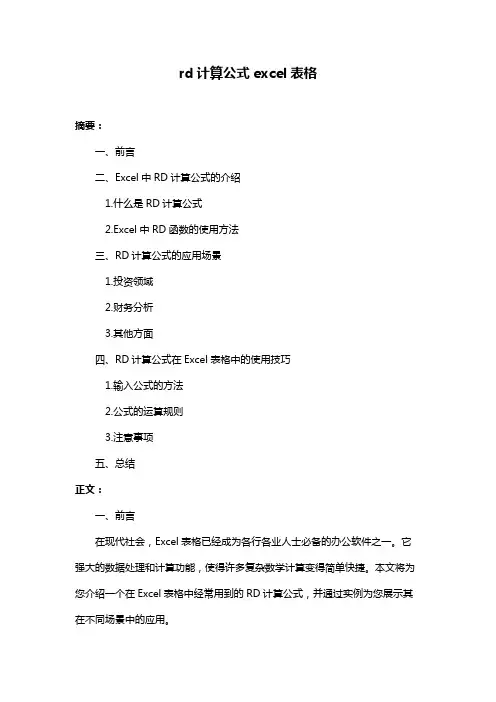 rd 计算公式 excel 表格

摘要：

一、前言

二、Excel 中 RD 计算公式的介绍

1.什么是 RD 计算公式

2.Excel 中 RD 函数的使用方法

三、RD 计算公式的应用场景

1.投资领域

2.财务分析

3.其他方面

四、RD 计算公式在 Excel 表格中的使用技巧

1.输入公式的方法

2.公式的运算规则

3.注意事项

五、总结

正文：

一、前言

在现代社会，Excel 表格已经成为各行各业人士必备的办公软件之一。它强大的数据处理和计算功能，使得许多复杂数学计算变得简单快捷。本文将为您介绍一个在 Excel 表格中经常用到的 RD 计算公式，并通过实例为您展示其在不同场景中的应用。